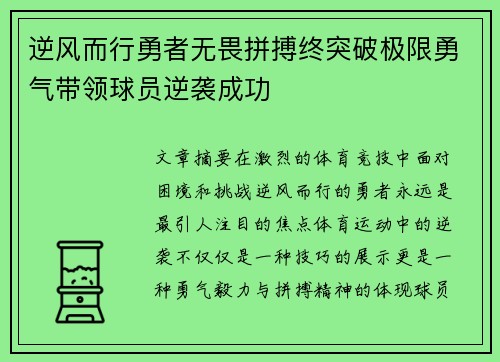 逆风而行勇者无畏拼搏终突破极限勇气带领球员逆袭成功

文章摘要在激烈的体育竞技中面对困境和挑战逆风而行的勇者永远是最引人注目的焦点体育运动中的逆袭不仅仅是一种技巧的展示更是一种勇气毅力与拼搏精神的体现球员